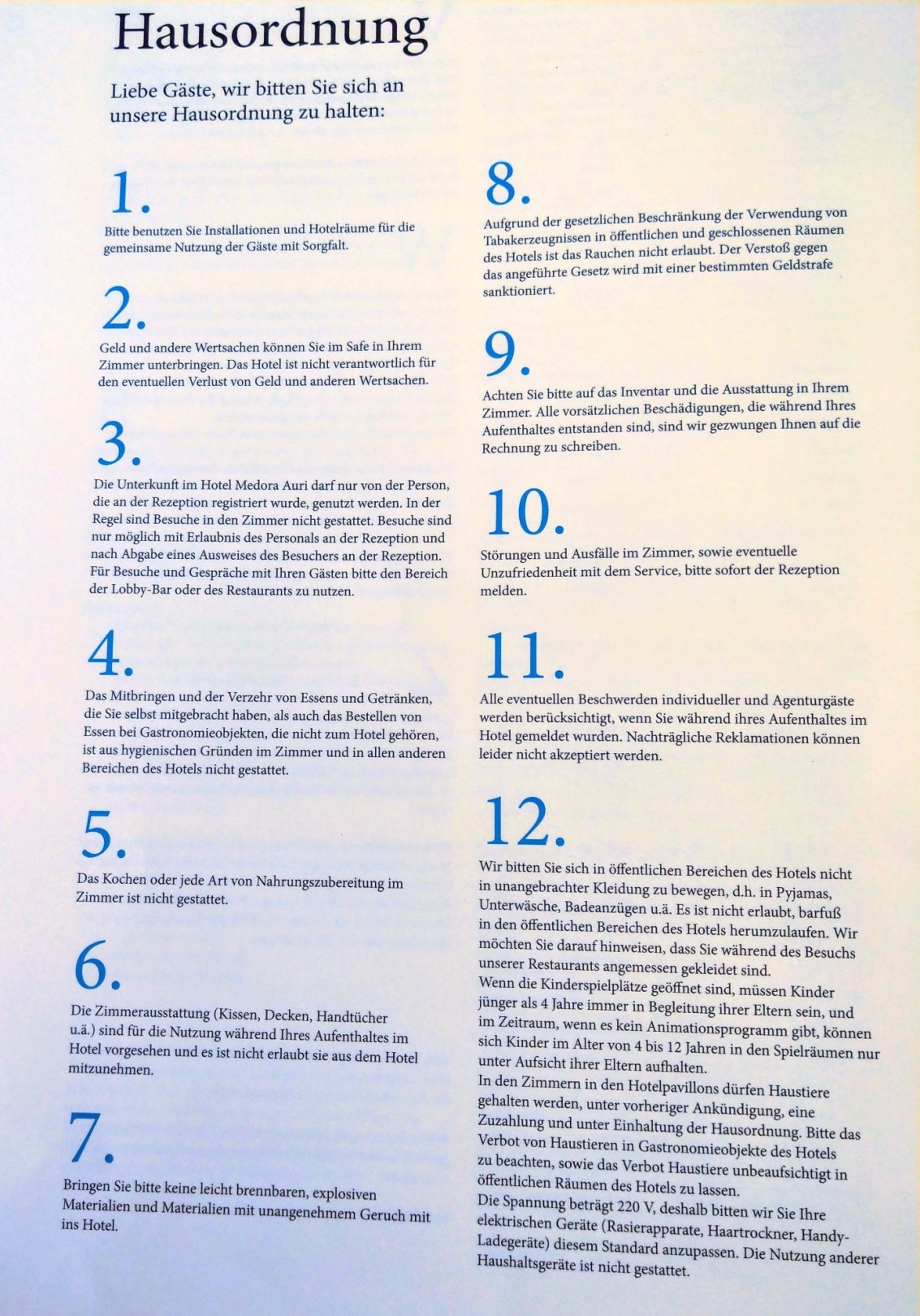 Hausordnung

Liebe Gäste, wir bitten Sie sich an unsere Hausordnung zu halten:

1.

Bitte benutzen Sie Installationen und Hotelräume für die gemeinsame Nutzung der Gäste mit Sorgfalt.

2.

Geld und andere Wertsachen können Sie im Safe in Ihrem Zimmer unterbringen. Das Hotel ist nicht verantwortlich für den eventuellen Verlust von Geld und anderen Wertsachen.

3.

Die Unterkunft im Hotel Medora Auri darf nur von der Person, die an der Rezeption registriert wurde, genutzt werden. In der Regel sind Besuche in den Zimmer nicht gestattet. Besuche sind nur möglich mit Erlaubnis des Personals an der Rezeption und nach Abgabe eines Ausweises des Besuchers an der Rezeption. Für Besuche und Gespräche mit Ihren Gästen bitte den Bereich der Lobby-Bar oder des Restaurants zu nutzen.

4.

Das Mitbringen und der Verzehr von Essens und Getränken, die Sie selbst mitgebracht haben, als auch das Bestellen von Essen bei Gastronomieobjekten, die nicht zum Hotel gehören, ist aus hygienischen Gründen im Zimmer und in allen anderen Bereichen des Hotels nicht gestattet.

5.

Das Kochen oder jede Art von Nahrungszubereitung im Zimmer ist nicht gestattet.

6.

Die Zimmerausstattung (Kissen, Decken, Handtücher u.ä.) sind für die Nutzung während Ihres Aufenthaltes im Hotel vorgesehen und es ist nicht erlaubt sie aus dem Hotel mitzunehmen.

7.

Bringen Sie bitte keine leicht brennbaren, explosiven Materialien und Materialien mit unangenehmem Geruch mit ins Hotel.

8.

Aufgrund der gesetzlichen Beschränkung der Verwendung von Tabakerzeugnissen in öffentlichen und geschlossenen Räumen des Hotels ist das Rauchen nicht erlaubt. Der Verstoß gegen das angeführte Gesetz wird mit einer bestimmten Geldstrafe sanktioniert.

9.

Achten Sie bitte auf das Inventar und die Ausstattung in Ihrem Zimmer. Alle vorsätzlichen Beschädigungen, die während Ihres Aufenthaltes entstanden sind, sind wir gezwungen Ihnen auf die Rechnung zu schreiben.

10.

Störungen und Ausfälle im Zimmer, sowie eventuelle Unzufriedenheit mit dem Service, bitte sofort der Rezeption melden.

11.

Alle eventuellen Beschwerden individueller und Agenturgäste werden berücksichtigt, wenn Sie während ihres Aufenthaltes im Hotel gemeldet wurden. Nachträgliche Reklamationen können leider nicht akzeptiert werden.

12.

Wir bitten Sie sich in öffentlichen Bereichen des Hotels nicht in unangebrachter Kleidung zu bewegen, d.h. in Pyjamas, Unterwäsche, Badeanzügen u.ä. Es ist nicht erlaubt, barfuß in den öffentlichen Bereichen des Hotels herumzulaufen. Wir möchten Sie darauf hinweisen, dass Sie während des Besuchs unserer Restaurants angemessen gekleidet sind.
Wenn die Kinderspielplätze geöffnet sind, müssen Kinder jünger als 4 Jahre immer in Begleitung ihrer Eltern sein, und im Zeitraum, wenn es kein Animationsprogramm gibt, können sich Kinder im Alter von 4 bis 12 Jahren in den Spielräumen nur unter Aufsicht ihrer Eltern aufhalten.
In den Zimmern in den Hotelpavillons dürfen Haustiere gehalten werden, unter vorheriger Ankündigung, eine Zuzahlung und unter Einhaltung der Hausordnung. Bitte das Verbot von Haustieren in Gastronomieobjekte des Hotels zu beachten, sowie das Verbot Haustiere unbeaufsichtigt in öffentlichen Räumen des Hotels zu lassen.
Die Spannung beträgt 220 V, deshalb bitten wir Sie Ihre elektrischen Geräte (Rasierapparate, Haartrockner, Handy-Ladegeräte) diesem Standard anzupassen. Die Nutzung anderer Haushaltsgeräte ist nicht gestattet.